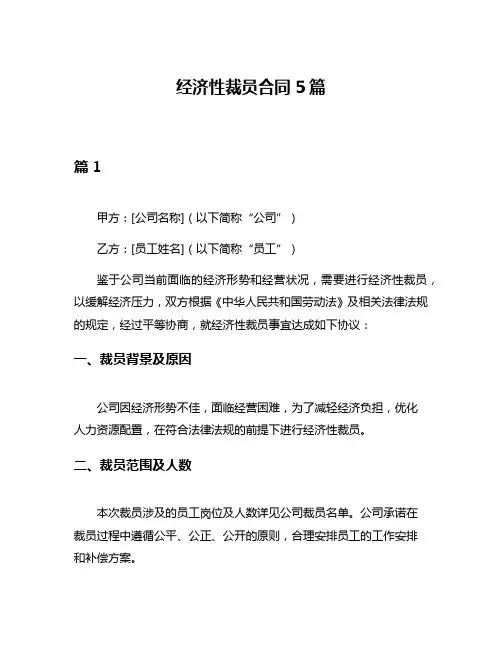 经济性裁员合同 5 篇

篇 1

甲方：[公司名称]（以下简称“公司”）

乙方：[员工姓名]（以下简称“员工”）

鉴于公司当前面临的经济形势和经营状况，需要进行经济性裁员，以缓解经济压力，双方根据《中华人民共和国劳动法》及相关法律法规的规定，经过平等协商，就经济性裁员事宜达成如下协议：

一、裁员背景及原因

公司因经济形势不佳，面临经营困难，为了减轻经济负担，优化人力资源配置，在符合法律法规的前提下进行经济性裁员。

二、裁员范围及人数

本次裁员涉及的员工岗位及人数详见公司裁员名单。公司承诺在裁员过程中遵循公平、公正、公开的原则，合理安排员工的工作安排和补偿方案。